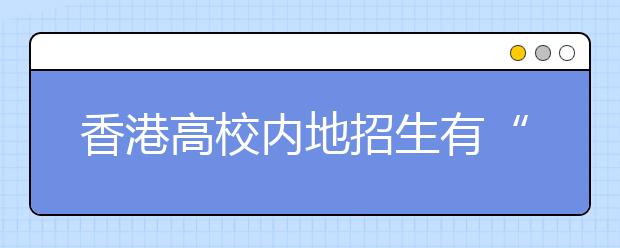 香港高校内地招生有“